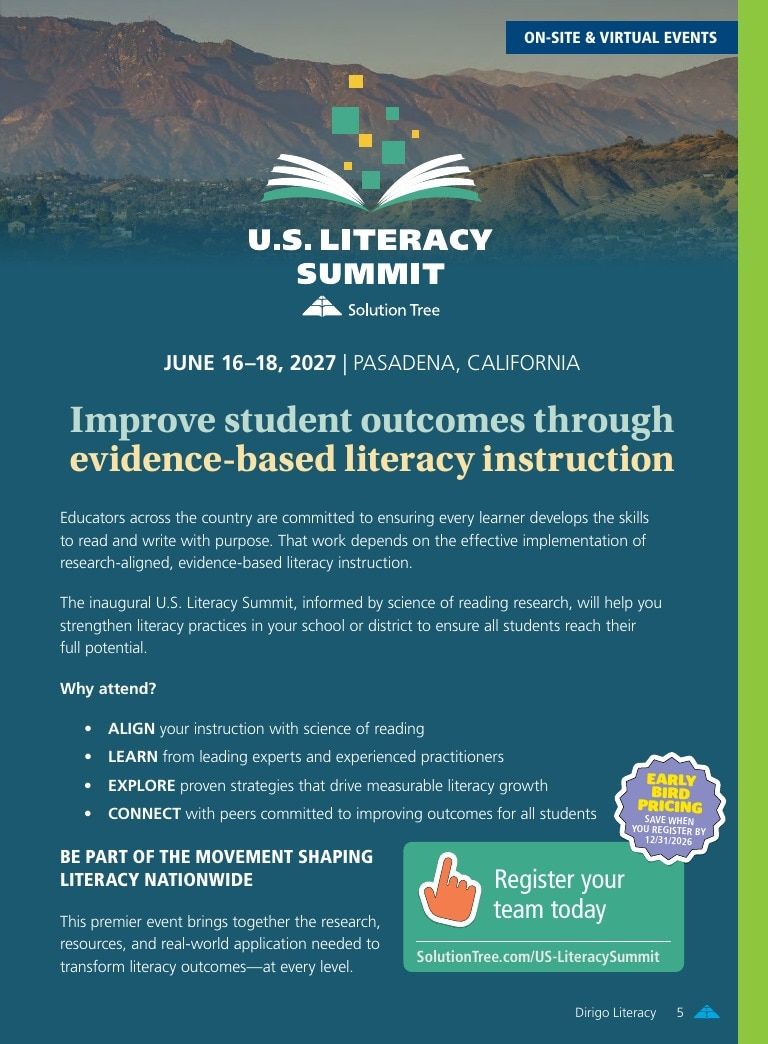 ON-SITE & VIRTUAL EVENTS

U.S. LITERACY SUMMIT

Solution Tree

JUNE 16–18, 2027 | PASADENA, CALIFORNIA

Improve student outcomes through evidence-based literacy instruction

Educators across the country are committed to ensuring every learner develops the skills to read and write with purpose. That work depends on the effective implementation of research-aligned, evidence-based literacy instruction.

The inaugural U.S. Literacy Summit, informed by science of reading research, will help you strengthen literacy practices in your school or district to ensure all students reach their full potential.

Why attend?

• ALIGN your instruction with science of reading
• LEARN from leading experts and experienced practitioners
• EXPLORE proven strategies that drive measurable literacy growth
• CONNECT with peers committed to improving outcomes for all students

EARLY BIRD PRICING
SAVE WHEN YOU REGISTER BY 12/31/2026

BE PART OF THE MOVEMENT SHAPING LITERACY NATIONWIDE

This premier event brings together the research, resources, and real-world application needed to transform literacy outcomes—at every level.

Register your team today

SolutionTree.com/US-LiteracySummit

Dirigo Literacy 5